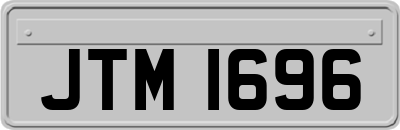 JTM 1696